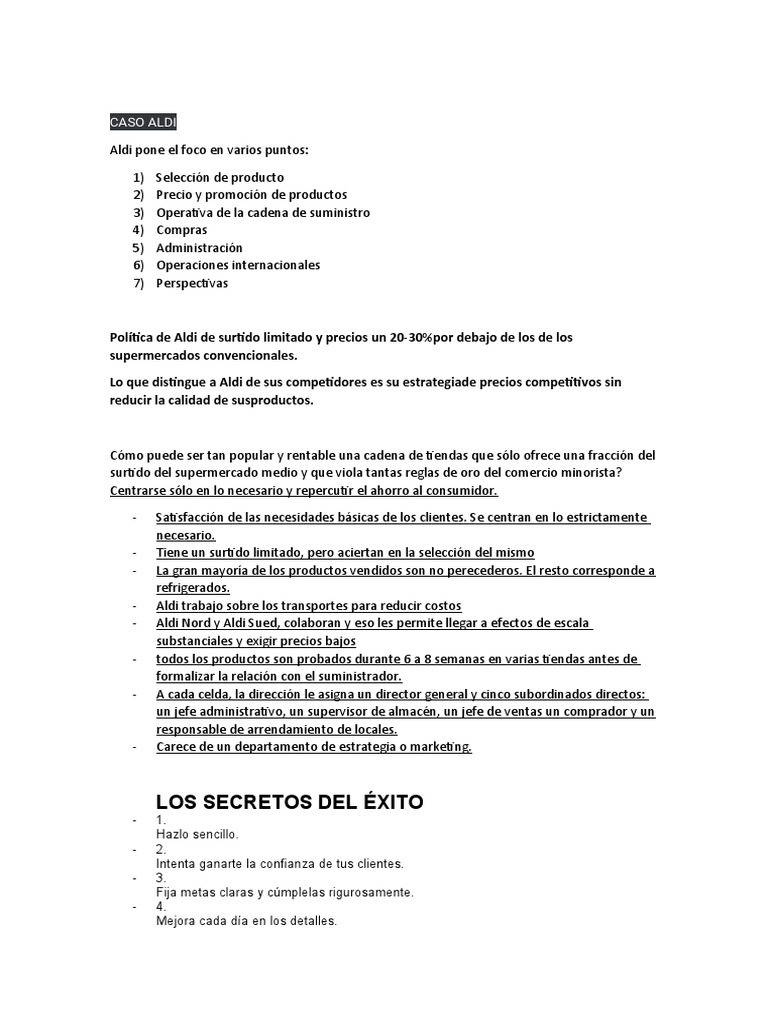 CASO ALDI

Aldi pone el foco en varios puntos:

1) Selección de producto
2) Precio y promoción de productos
3) Operativa de la cadena de suministro
4) Compras
5) Administración
6) Operaciones internacionales
7) Perspectivas

Política de Aldi de surtido limitado y precios un 20-30%por debajo de los de los supermercados convencionales.

Lo que distingue a Aldi de sus competidores es su estrategiade precios competitivos sin reducir la calidad de susproductos.

Cómo puede ser tan popular y rentable una cadena de tiendas que sólo ofrece una fracción del surtido del supermercado medio y que viola tantas reglas de oro del comercio minorista? Centrarse sólo en lo necesario y repercutir el ahorro al consumidor.

- Satisfacción de las necesidades básicas de los clientes. Se centran en lo estrictamente necesario.
- Tiene un surtido limitado, pero aciertan en la selección del mismo
- La gran mayoría de los productos vendidos son no perecederos. El resto corresponde a refrigerados.
- Aldi trabajo sobre los transportes para reducir costos
- Aldi Nord y Aldi Sued, colaboran y eso les permite llegar a efectos de escala substanciales y exigir precios bajos
- todos los productos son probados durante 6 a 8 semanas en varias tiendas antes de formalizar la relación con el suministrador.
- A cada celda, la dirección le asigna un director general y cinco subordinados directos: un jefe administrativo, un supervisor de almacén, un jefe de ventas un comprador y un responsable de arrendamiento de locales.
- Carece de un departamento de estrategia o marketing.

LOS SECRETOS DEL ÉXITO
- 1.
Hazlo sencillo.
- 2.
Intenta ganarte la confianza de tus clientes.
- 3.
Fija metas claras y cúmplelas rigurosamente.
- 4.
Mejora cada día en los detalles.